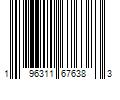 1 96311 67638 3